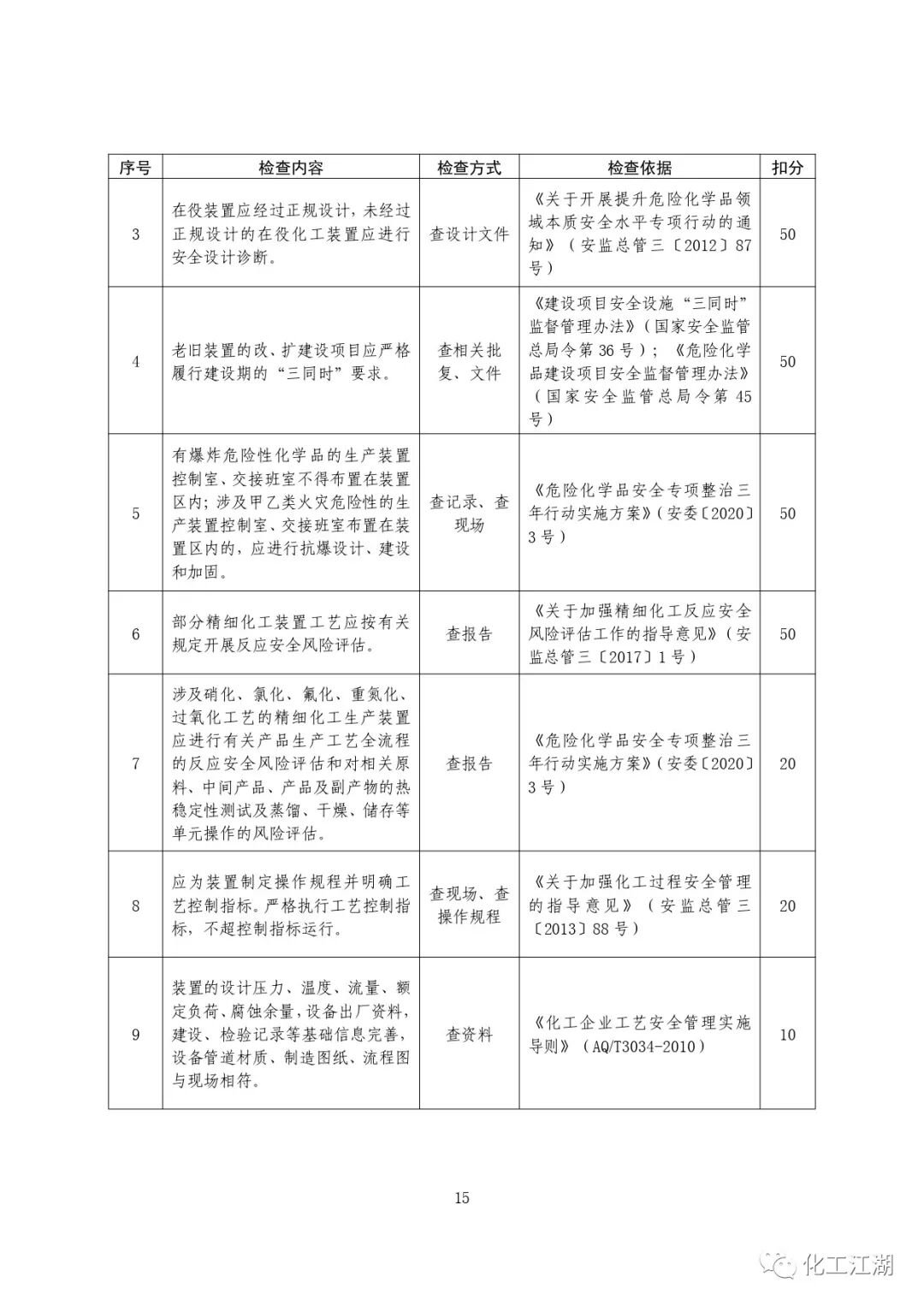 | 序号 | 检查内容 | 检查方式 | 检查依据 | 扣分 |
|---|---|---|---|---|
| 3 | 在役装置应经过正规设计，未经过正规设计的在役化工装置应进行安全设计诊断。 | 查设计文件 | 《关于开展提升危险化学品领域本质安全水平专项行动的通知》（安监总管三〔2012〕87号） | 50 |
| 4 | 老旧装置的改、扩建设项目应严格履行建设期的“三同时”要求。 | 查相关批复、文件 | 《建设项目安全设施“三同时”监督管理办法》（国家安全监管总局令第36号）；《危险化学品建设项目安全监督管理办法》（国家安全监管总局令第45号） | 50 |
| 5 | 有爆炸危险性化学品的生产装置控制室、交接班室不得布置在装置区内；涉及甲乙类火灾危险性的生产装置控制室、交接班室布置在装置区内的，应进行抗爆设计、建设和加固。 | 查记录、查现场 | 《危险化学品安全专项整治三年行动实施方案》（安委〔2020〕3号） | 50 |
| 6 | 部分精细化工装置工艺应按有关规定开展反应安全风险评估。 | 查报告 | 《关于加强精细化工反应安全风险评估工作的指导意见》（安监总管三〔2017〕1号） | 50 |
| 7 | 涉及硝化、氯化、氟化、重氮化、过氧化工艺的精细化工生产装置应进行有关产品生产工艺全流程的反应安全风险评估和对相关原料、中间产品、产品及副产物的热稳定性测试及蒸馏、干燥、储存等单元操作的风险评估。 | 查报告 | 《危险化学品安全专项整治三年行动实施方案》（安委〔2020〕3号） | 20 |
| 8 | 应为装置制定操作规程并明确工艺控制指标。严格执行工艺控制指标，不超控制指标运行。 | 查现场、查操作规程 | 《关于加强化工过程安全管理的指导意见》（安监总管三〔2013〕88号） | 20 |
| 9 | 装置的设计压力、温度、流量、额定负荷、腐蚀余量，设备出厂资料，建设、检验记录等基础信息完善，设备管道材质、制造图纸、流程图与现场相符。 | 查资料 | 《化工企业工艺安全管理实施导则》（AQ/T3034-2010） | 10 |

15

化工江湖